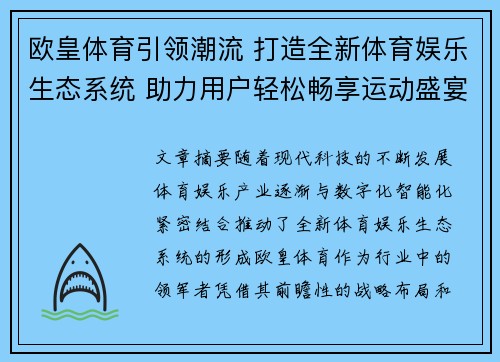 欧皇体育引领潮流 打造全新体育娱乐生态系统 助力用户轻松畅享运动盛宴

文章摘要随着现代科技的不断发展体育娱乐产业逐渐与数字化智能化紧密结合推动了全新体育娱乐生态系统的形成欧皇体育作为行业中的领军者凭借其前瞻性的战略布局和